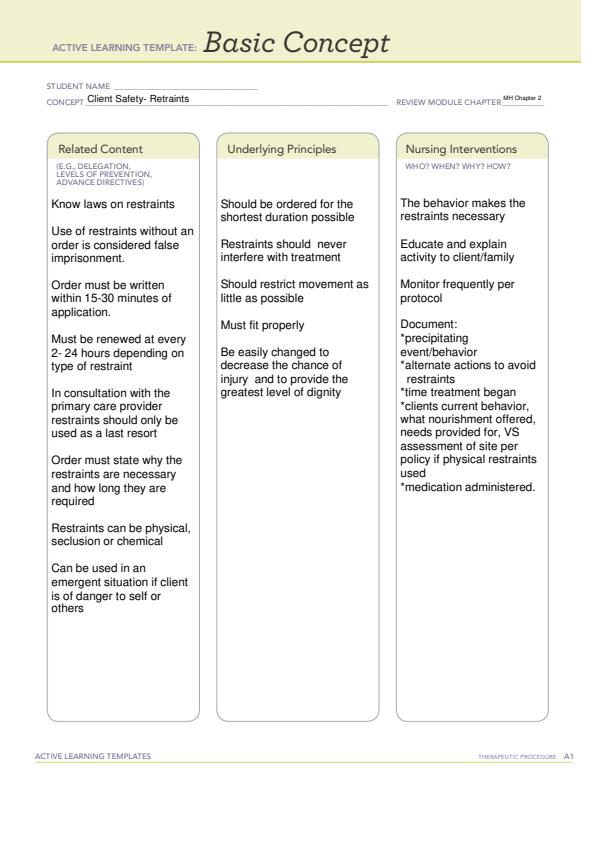 ACTIVE LEARNING TEMPLATE: Basic Concept

STUDENT NAME
CONCEPT Client Safety- Retraints
REVIEW MODULE CHAPTER MH Chapter 2

Related Content
(E.G., DELEGATION, LEVELS OF PREVENTION, ADVANCE DIRECTIVES)

Know laws on restraints

Use of restraints without an order is considered false imprisonment.

Order must be written within 15-30 minutes of application.

Must be renewed at every 2- 24 hours depending on type of restraint

In consultation with the primary care provider restraints should only be used as a last resort

Order must state why the restraints are necessary and how long they are required

Restraints can be physical, seclusion or chemical

Can be used in an emergent situation if client is of danger to self or others

Underlying Principles

Should be ordered for the shortest duration possible

Restraints should never interfere with treatment

Should restrict movement as little as possible

Must fit properly

Be easily changed to decrease the chance of injury and to provide the greatest level of dignity

Nursing Interventions
WHO? WHEN? WHY? HOW?

The behavior makes the restraints necessary

Educate and explain activity to client/family

Monitor frequently per protocol

Document:
*precipitating event/behavior
*alternate actions to avoid restraints
*time treatment began
*clients current behavior, what nourishment offered, needs provided for, VS assessment of site per policy if physical restraints used
*medication administered.

ACTIVE LEARNING TEMPLATES
THERAPEUTIC PROCEDURE A1